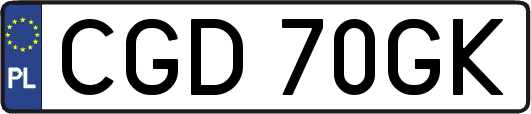 PL
CGD 70GK